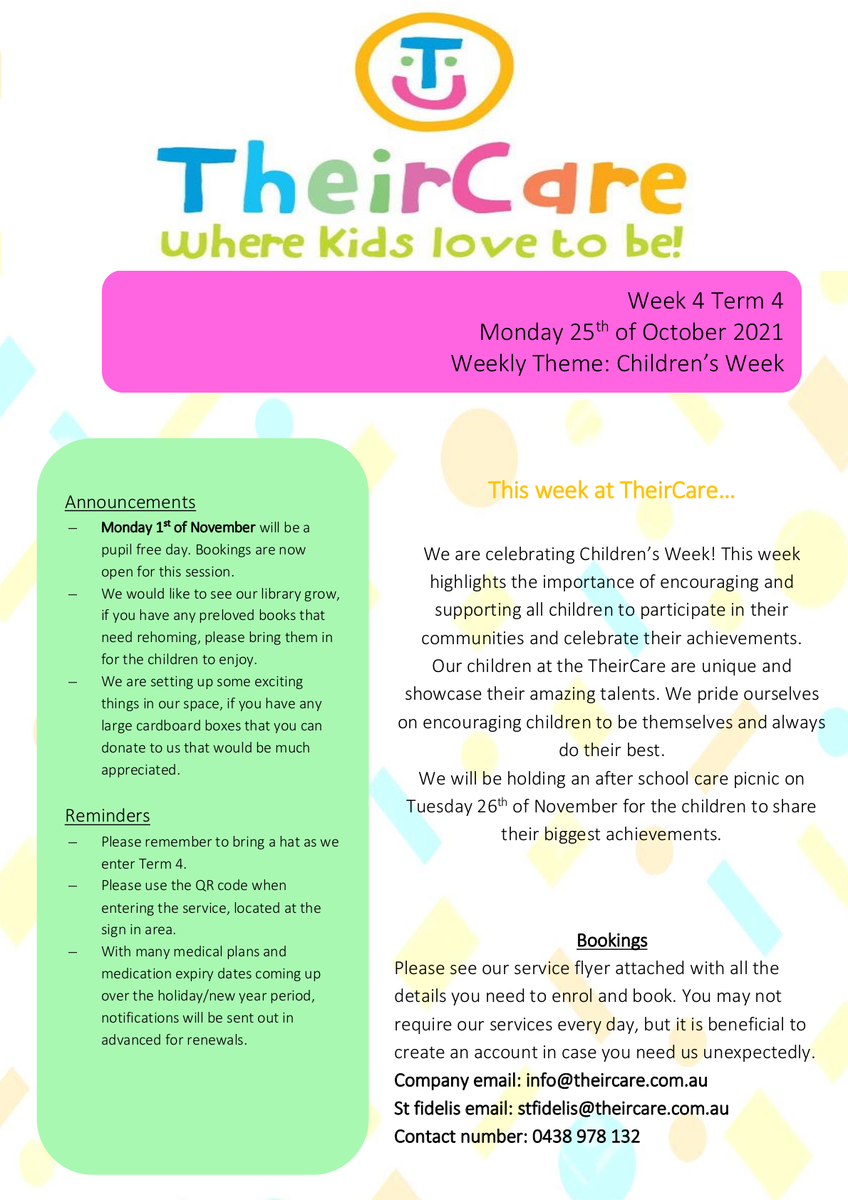 TheirCare
Where Kids love to be!

Week 4 Term 4
Monday 25$^{th}$ of October 2021
Weekly Theme: Children's Week

Announcements
– Monday 1$^{st}$ of November will be a pupil free day. Bookings are now open for this session.
– We would like to see our library grow, if you have any preloved books that need rehoming, please bring them in for the children to enjoy.
– We are setting up some exciting things in our space, if you have any large cardboard boxes that you can donate to us that would be much appreciated.

Reminders
– Please remember to bring a hat as we enter Term 4.
– Please use the QR code when entering the service, located at the sign in area.
– With many medical plans and medication expiry dates coming up over the holiday/new year period, notifications will be sent out in advanced for renewals.

This week at TheirCare…

We are celebrating Children's Week! This week highlights the importance of encouraging and supporting all children to participate in their communities and celebrate their achievements. Our children at the TheirCare are unique and showcase their amazing talents. We pride ourselves on encouraging children to be themselves and always do their best.
We will be holding an after school care picnic on Tuesday 26$^{th}$ of November for the children to share their biggest achievements.

Bookings
Please see our service flyer attached with all the details you need to enrol and book. You may not require our services every day, but it is beneficial to create an account in case you need us unexpectedly.
Company email: info@theircare.com.au
St fidelis email: stfidelis@theircare.com.au
Contact number: 0438 978 132